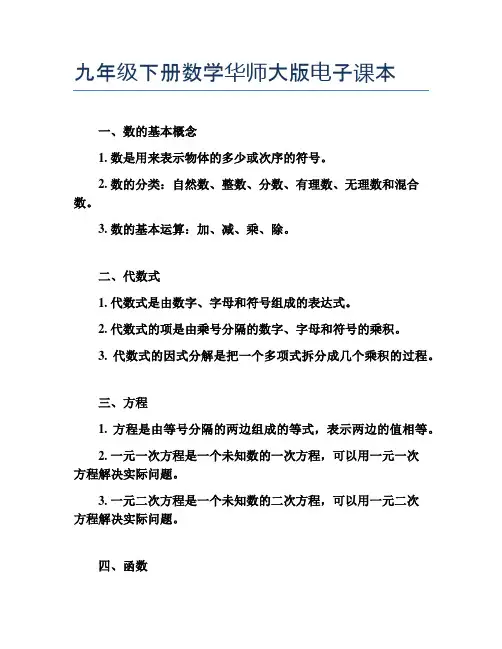 九年级下册数学华师大版电子课本

一、数的基本概念

1. 数是用来表示物体的多少或次序的符号。

2. 数的分类：自然数、整数、分数、有理数、无理数和混合数。

3. 数的基本运算：加、减、乘、除。

二、代数式

1. 代数式是由数字、字母和符号组成的表达式。

2. 代数式的项是由乘号分隔的数字、字母和符号的乘积。

3. 代数式的因式分解是把一个多项式拆分成几个乘积的过程。

三、方程

1. 方程是由等号分隔的两边组成的等式，表示两边的值相等。

2. 一元一次方程是一个未知数的一次方程，可以用一元一次方程解决实际问题。

3. 一元二次方程是一个未知数的二次方程，可以用一元二次方程解决实际问题。

四、函数